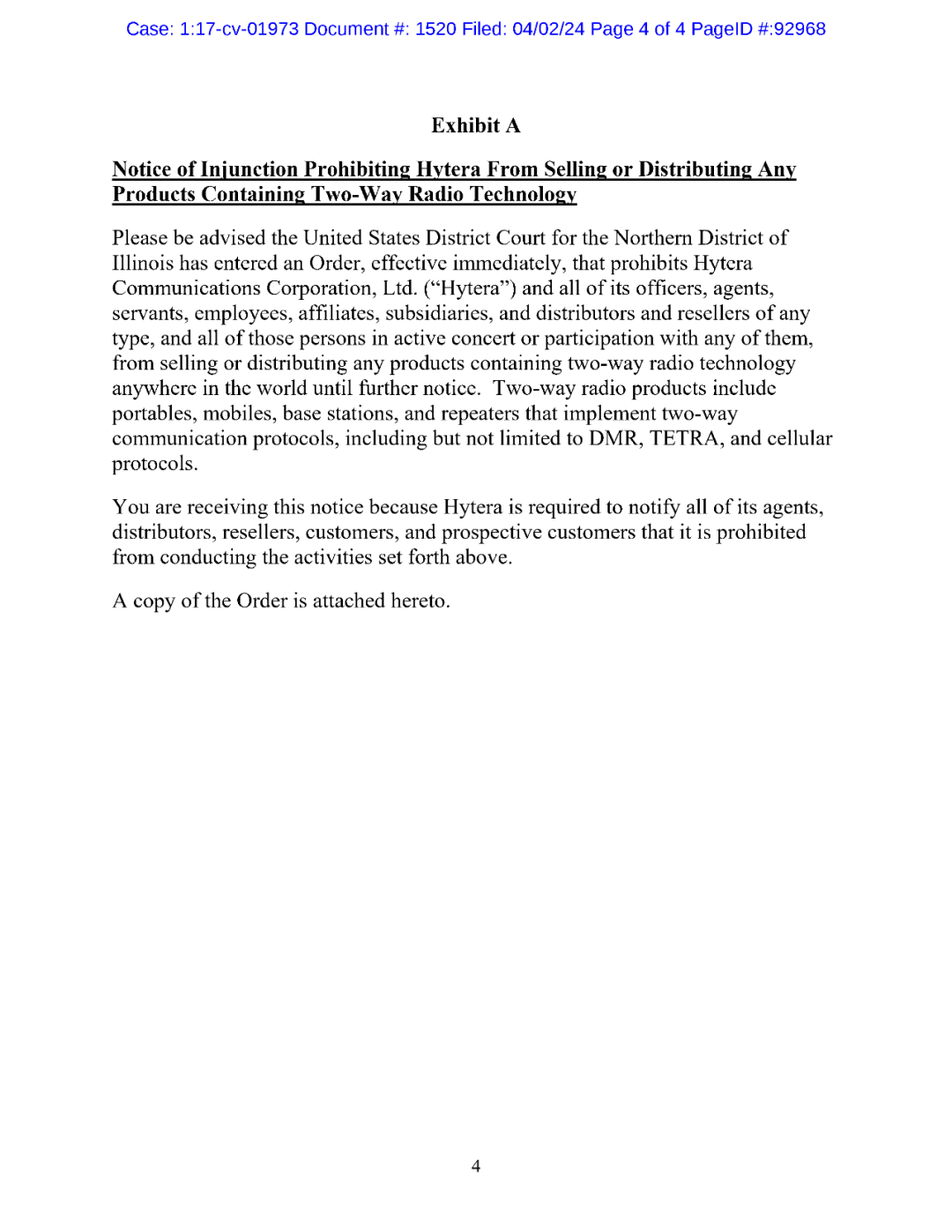 Case: 1:17-cv-01973 Document #: 1520 Filed: 04/02/24 Page 4 of 4 PageID #:92968

Exhibit A

Notice of Injunction Prohibiting Hytera From Selling or Distributing Any Products Containing Two-Way Radio Technology

Please be advised the United States District Court for the Northern District of Illinois has entered an Order, effective immediately, that prohibits Hytera Communications Corporation, Ltd. ("Hytera") and all of its officers, agents, servants, employees, affiliates, subsidiaries, and distributors and resellers of any type, and all of those persons in active concert or participation with any of them, from selling or distributing any products containing two-way radio technology anywhere in the world until further notice. Two-way radio products include portables, mobiles, base stations, and repeaters that implement two-way communication protocols, including but not limited to DMR, TETRA, and cellular protocols.

You are receiving this notice because Hytera is required to notify all of its agents, distributors, resellers, customers, and prospective customers that it is prohibited from conducting the activities set forth above.

A copy of the Order is attached hereto.

4